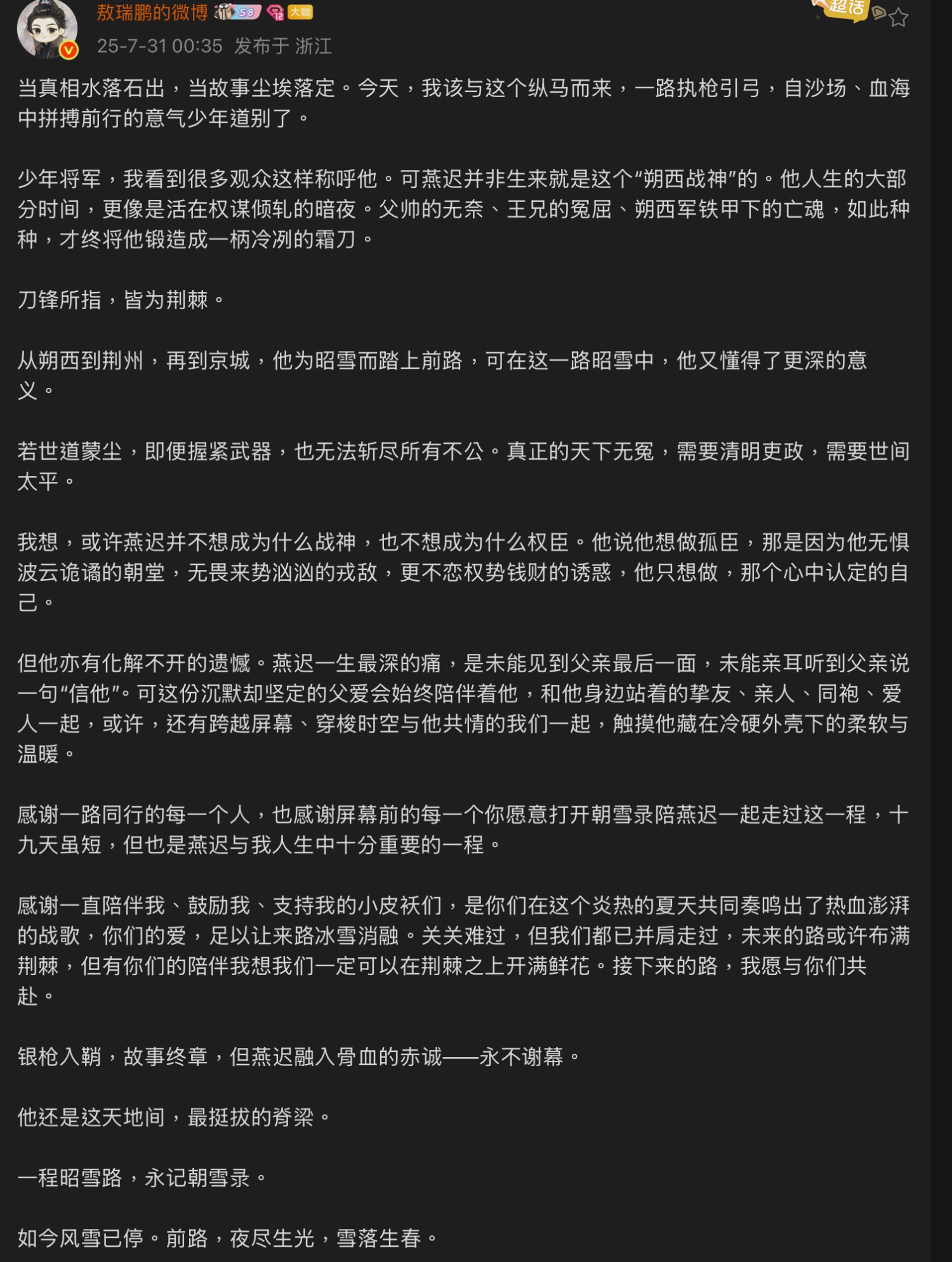 敖瑞鹏的微博 S8 12 大咖
超话
25-7-31 00:35 发布于 浙江

当真相水落石出，当故事尘埃落定。今天，我该与这个纵马而来，一路执枪引弓，自沙场、血海中拼搏前行的意气少年道别了。

少年将军，我看到很多观众这样称呼他。可燕迟并非生来就是这个“朔西战神”的。他人生的大部分时间，更像是活在权谋倾轧的暗夜。父帅的无奈、王兄的冤屈、朔西军铁甲下的亡魂，如此种种，才终将他锻造成一柄冷冽的霜刀。

刀锋所指，皆为荆棘。

从朔西到荆州，再到京城，他为昭雪而踏上前路，可在这一路昭雪中，他又懂得了更深的意义。

若世道蒙尘，即便握紧武器，也无法斩尽所有不公。真正的天下无冤，需要清明吏政，需要世间太平。

我想，或许燕迟并不想成为什么战神，也不想成为什么权臣。他说他想做孤臣，那是因为他无惧波云诡谲的朝堂，无畏来势汹汹的戎敌，更不恋权势钱财的诱惑，他只想做，那个心中认定的自己。

但他亦有化解不开的遗憾。燕迟一生最深的痛，是未能见到父亲最后一面，未能亲耳听到父亲说一句“信他”。可这份沉默却坚定的父爱会始终陪伴着他，和他身边站着的挚友、亲人、同袍、爱人一起，或许，还有跨越屏幕、穿梭时空与他共情的我们一起，触摸他藏在冷硬外壳下的柔软与温暖。

感谢一路同行的每一个人，也感谢屏幕前的每一个你愿意打开朝雪录陪燕迟一起走过这一程，十九天虽短，但也是燕迟与我人生中十分重要的一程。

感谢一直陪伴我、鼓励我、支持我的小皮袄们，是你们在这个炎热的夏天共同奏鸣出了热血澎湃的战歌，你们的爱，足以让来路冰雪消融。关关难过，但我们都已并肩走过，未来的路或许布满荆棘，但有你们的陪伴我想我们一定可以在荆棘之上开满鲜花。接下来的路，我愿与你们共赴。

银枪入鞘，故事终章，但燕迟融入骨血的赤诚——永不谢幕。

他还是这天地间，最挺拔的脊梁。

一程昭雪路，永记朝雪录。

如今风雪已停。前路，夜尽生光，雪落生春。